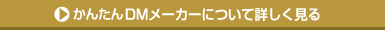 かんたんDMメーカーについて詳しく見る